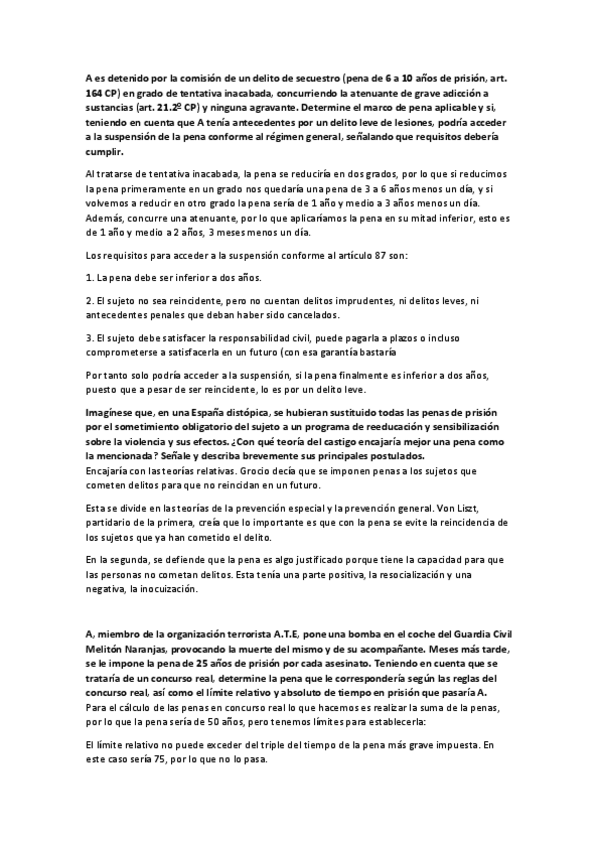 A es detenido por la comisión de un delito de secuestro (pena de 6 a 10 años de prisión, art. 164 CP) en grado de tentativa inacabada, concurriendo la atenuante de grave adicción a sustancias (art. 21.2º CP) y ninguna agravante. Determine el marco de pena aplicable y si, teniendo en cuenta que A tenía antecedentes por un delito leve de lesiones, podría acceder a la suspensión de la pena conforme al régimen general, señalando que requisitos debería cumplir.

Al tratarse de tentativa inacabada, la pena se reduciría en dos grados, por lo que si reducimos la pena primeramente en un grado nos quedaría una pena de 3 a 6 años menos un día, y si volvemos a reducir en otro grado la pena sería de 1 año y medio a 3 años menos un día. Además, concurre una atenuante, por lo que aplicaríamos la pena en su mitad inferior, esto es de 1 año y medio a 2 años, 3 meses menos un día.

Los requisitos para acceder a la suspensión conforme al artículo 87 son:

1. La pena debe ser inferior a dos años.

2. El sujeto no sea reincidente, pero no cuentan delitos imprudentes, ni delitos leves, ni antecedentes penales que deban haber sido cancelados.

3. El sujeto debe satisfacer la responsabilidad civil, puede pagarla a plazos o incluso comprometerse a satisfacerla en un futuro (con esa garantía bastaría

Por tanto solo podría acceder a la suspensión, si la pena finalmente es inferior a dos años, puesto que a pesar de ser reincidente, lo es por un delito leve.

Imagínese que, en una España distópica, se hubieran sustituido todas las penas de prisión por el sometimiento obligatorio del sujeto a un programa de reeducación y sensibilización sobre la violencia y sus efectos. ¿Con qué teoría del castigo encajaría mejor una pena como la mencionada? Señale y describa brevemente sus principales postulados.
Encajaría con las teorías relativas. Grocio decía que se imponen penas a los sujetos que cometen delitos para que no reincidan en un futuro.

Esta se divide en las teorías de la prevención especial y la prevención general. Von Liszt, partidario de la primera, creía que lo importante es que con la pena se evite la reincidencia de los sujetos que ya han cometido el delito.

En la segunda, se defiende que la pena es algo justificado porque tiene la capacidad para que las personas no cometan delitos. Esta tenía una parte positiva, la resocialización y una negativa, la inocuización.

A, miembro de la organización terrorista A.T.E, pone una bomba en el coche del Guardia Civil Melitón Naranjas, provocando la muerte del mismo y de su acompañante. Meses más tarde, se le impone la pena de 25 años de prisión por cada asesinato. Teniendo en cuenta que se trataría de un concurso real, determine la pena que le correspondería según las reglas del concurso real, así como el límite relativo y absoluto de tiempo en prisión que pasaría A.
Para el cálculo de las penas en concurso real lo que hacemos es realizar la suma de la penas, por lo que la pena sería de 50 años, pero tenemos límites para establecerla:

El límite relativo no puede exceder del triple del tiempo de la pena más grave impuesta. En este caso sería 75, por lo que no lo pasa.